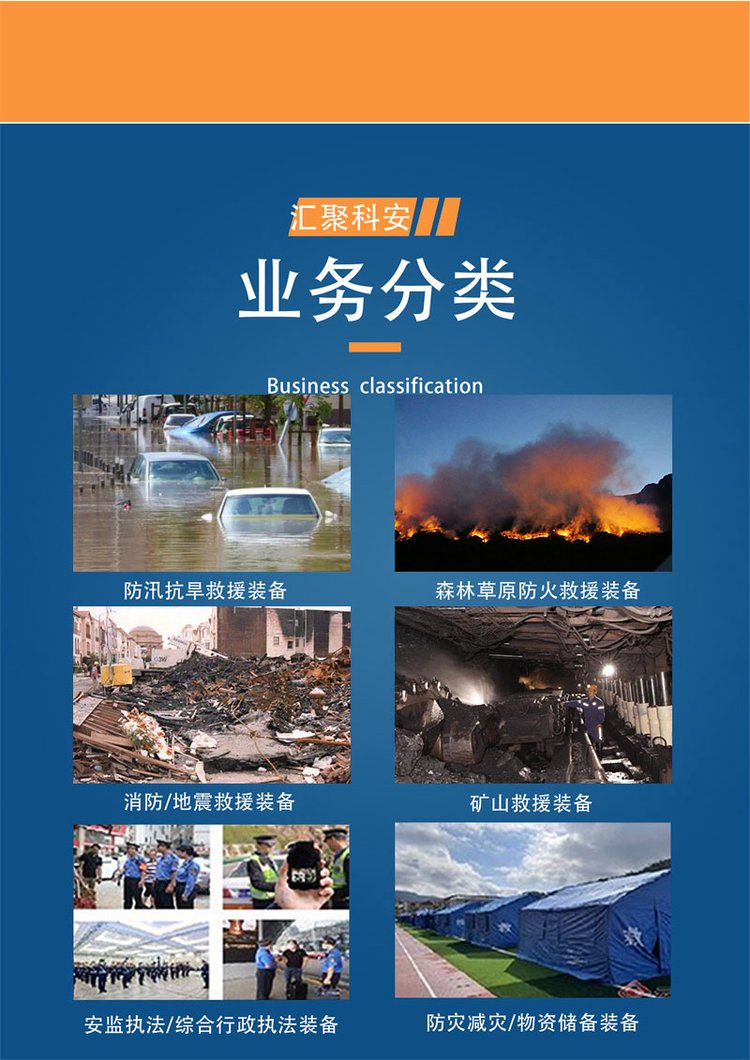 汇聚科安

业务分类

Business classification

防汛抗旱救援装备

森林草原防火救援装备

消防/地震救援装备

矿山救援装备

安监执法/综合行政执法装备

防灾减灾/物资储备装备